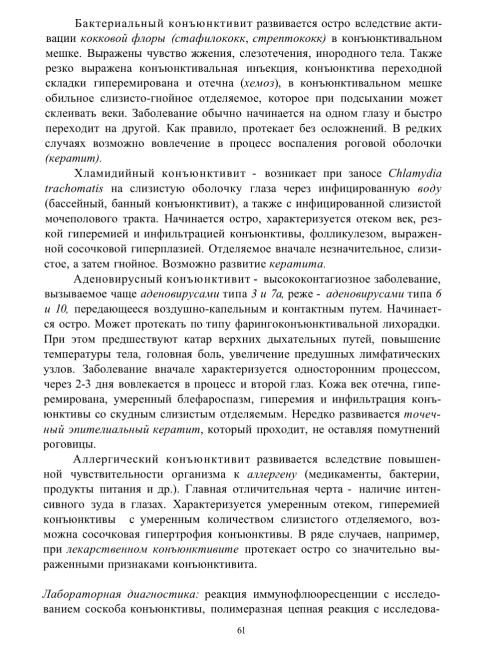 Бактериальный конъюнктивит развивается остро вследствие активации кокковой флоры (стафилококк, стрептококк) в конъюнктивальном мешке. Выражены чувство жжения, слезотечения, инородного тела. Также резко выражена конъюнктивальная инъекция, конъюнктива переходной складки гиперемирована и отечна (хемоз), в конъюнктивальном мешке обильное слизисто-гнойное отделяемое, которое при подсыхании может склеивать веки. Заболевание обычно начинается на одном глазу и быстро переходит на другой. Как правило, протекает без осложнений. В редких случаях возможно вовлечение в процесс воспаления роговой оболочки (кератит).

Хламидийный конъюнктивит - возникает при заносе Chlamydia trachomatis на слизистую оболочку глаза через инфицированную воду (бассейный, банный конъюнктивит), а также с инфицированной слизистой мочеполового тракта. Начинается остро, характеризуется отеком век, резкой гиперемией и инфильтрацией конъюнктивы, фолликулезом, выраженной сосочковой гиперплазией. Отделяемое вначале незначительное, слизистое, а затем гнойное. Возможно развитие кератита.

Аденовирусный конъюнктивит - высококонтагиозное заболевание, вызываемое чаще аденовирусами типа 3 и 7а, реже - аденовирусами типа 6 и 10, передающееся воздушно-капельным и контактным путем. Начинается остро. Может протекать по типу фарингоконъюнктивальной лихорадки. При этом предшествуют катар верхних дыхательных путей, повышение температуры тела, головная боль, увеличение предушных лимфатических узлов. Заболевание вначале характеризуется односторонним процессом, через 2-3 дня вовлекается в процесс и второй глаз. Кожа век отечна, гиперемирована, умеренный блефароспазм, гиперемия и инфильтрация конъюнктивы со скудным слизистым отделяемым. Нередко развивается точечный эпителиальный кератит, который проходит, не оставляя помутнений роговицы.

Аллергический конъюнктивит развивается вследствие повышенной чувствительности организма к аллергену (медикаменты, бактерии, продукты питания и др.). Главная отличительная черта - наличие интенсивного зуда в глазах. Характеризуется умеренным отеком, гиперемией конъюнктивы с умеренным количеством слизистого отделяемого, возможна сосочковая гипертрофия конъюнктивы. В ряде случаев, например, при лекарственном конъюнктивите протекает остро со значительно выраженными признаками конъюнктивита.

Лабораторная диагностика: реакция иммунофлюоресценции с исследованием соскоба конъюнктивы, полимеразная цепная реакция с исследова-

61